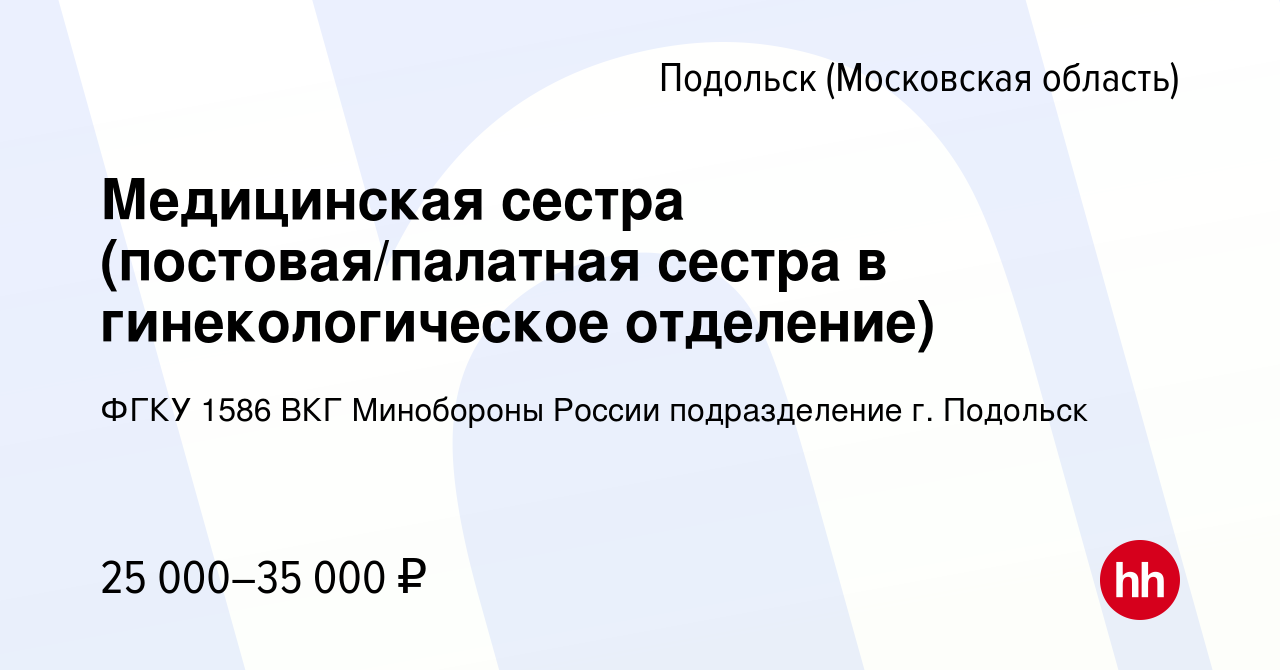 Подольск (Московская область)

Медицинская сестра (постовая/палатная сестра в гинекологическое отделение)

ФГКУ 1586 ВКГ Минобороны России подразделение г. Подольск

25 000–35 000 ₽

hh